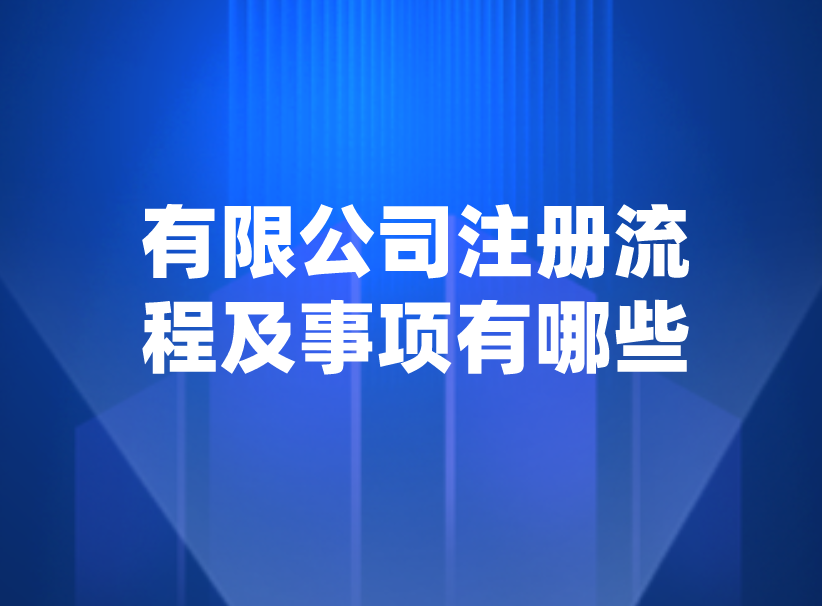 有限公司注册流程及事项有哪些